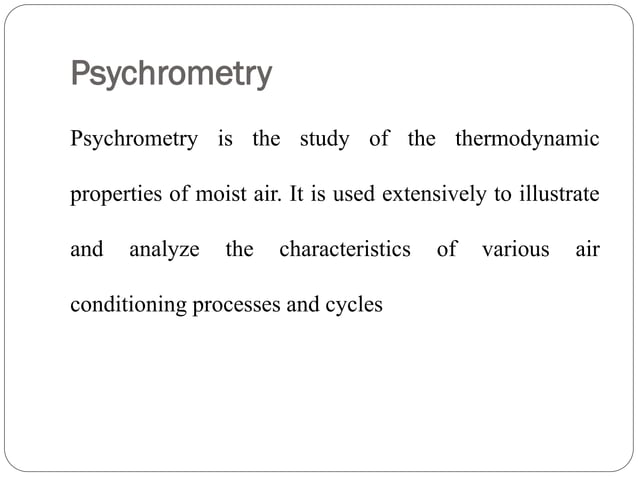 Psychrometry

Psychrometry is the study of the thermodynamic properties of moist air. It is used extensively to illustrate and analyze the characteristics of various air conditioning processes and cycles